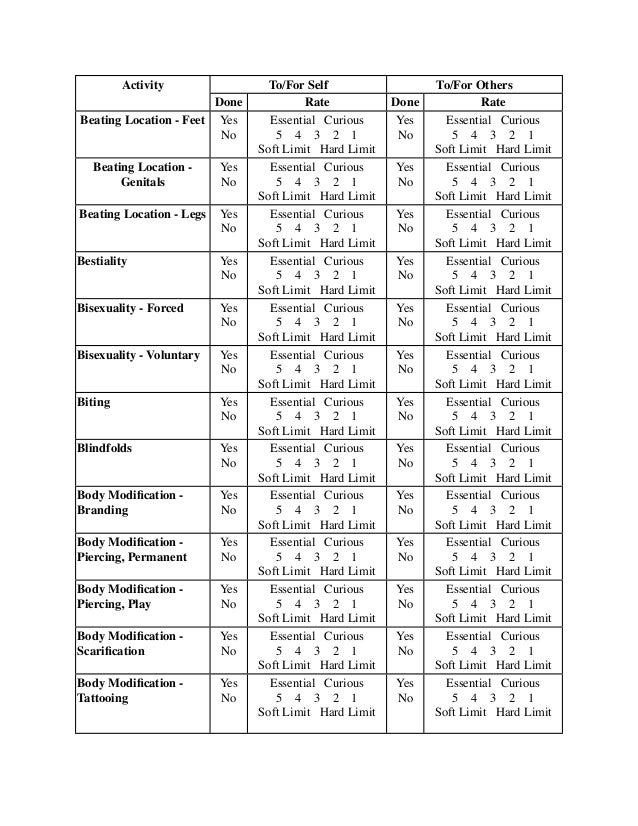 | Activity | To/For Self | | To/For Others | |
|---|---|---|---|---|
| | Done | Rate | Done | Rate |
| Beating Location - Feet | Yes No | Essential Curious 5 4 3 2 1 Soft Limit Hard Limit | Yes No | Essential Curious 5 4 3 2 1 Soft Limit Hard Limit |
| Beating Location - Genitals | Yes No | Essential Curious 5 4 3 2 1 Soft Limit Hard Limit | Yes No | Essential Curious 5 4 3 2 1 Soft Limit Hard Limit |
| Beating Location - Legs | Yes No | Essential Curious 5 4 3 2 1 Soft Limit Hard Limit | Yes No | Essential Curious 5 4 3 2 1 Soft Limit Hard Limit |
| Bestiality | Yes No | Essential Curious 5 4 3 2 1 Soft Limit Hard Limit | Yes No | Essential Curious 5 4 3 2 1 Soft Limit Hard Limit |
| Bisexuality - Forced | Yes No | Essential Curious 5 4 3 2 1 Soft Limit Hard Limit | Yes No | Essential Curious 5 4 3 2 1 Soft Limit Hard Limit |
| Bisexuality - Voluntary | Yes No | Essential Curious 5 4 3 2 1 Soft Limit Hard Limit | Yes No | Essential Curious 5 4 3 2 1 Soft Limit Hard Limit |
| Biting | Yes No | Essential Curious 5 4 3 2 1 Soft Limit Hard Limit | Yes No | Essential Curious 5 4 3 2 1 Soft Limit Hard Limit |
| Blindfolds | Yes No | Essential Curious 5 4 3 2 1 Soft Limit Hard Limit | Yes No | Essential Curious 5 4 3 2 1 Soft Limit Hard Limit |
| Body Modification - Branding | Yes No | Essential Curious 5 4 3 2 1 Soft Limit Hard Limit | Yes No | Essential Curious 5 4 3 2 1 Soft Limit Hard Limit |
| Body Modification - Piercing, Permanent | Yes No | Essential Curious 5 4 3 2 1 Soft Limit Hard Limit | Yes No | Essential Curious 5 4 3 2 1 Soft Limit Hard Limit |
| Body Modification - Piercing, Play | Yes No | Essential Curious 5 4 3 2 1 Soft Limit Hard Limit | Yes No | Essential Curious 5 4 3 2 1 Soft Limit Hard Limit |
| Body Modification - Scarification | Yes No | Essential Curious 5 4 3 2 1 Soft Limit Hard Limit | Yes No | Essential Curious 5 4 3 2 1 Soft Limit Hard Limit |
| Body Modification - Tattooing | Yes No | Essential Curious 5 4 3 2 1 Soft Limit Hard Limit | Yes No | Essential Curious 5 4 3 2 1 Soft Limit Hard Limit |